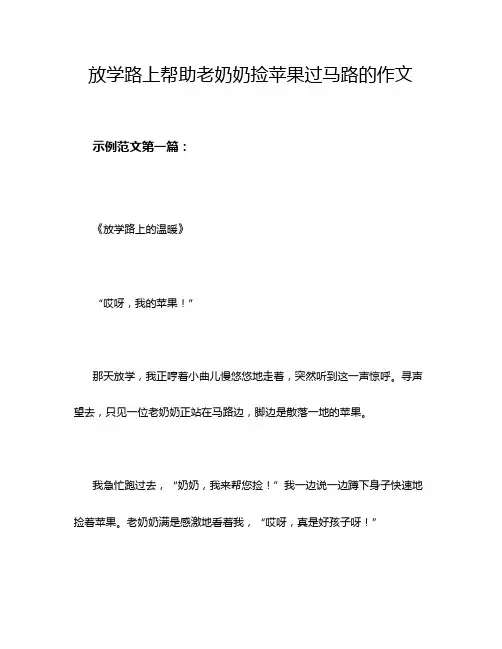 放学路上帮助老奶奶捡苹果过马路的作文

示例范文第一篇：

《放学路上的温暖》

“哎呀，我的苹果！”

那天放学，我正哼着小曲儿慢悠悠地走着，突然听到这一声惊呼。寻声望去，只见一位老奶奶正站在马路边，脚边是散落一地的苹果。

我急忙跑过去，“奶奶，我来帮您捡！”我一边说一边蹲下身子快速地捡着苹果。老奶奶满是感激地看着我，“哎呀，真是好孩子呀！”